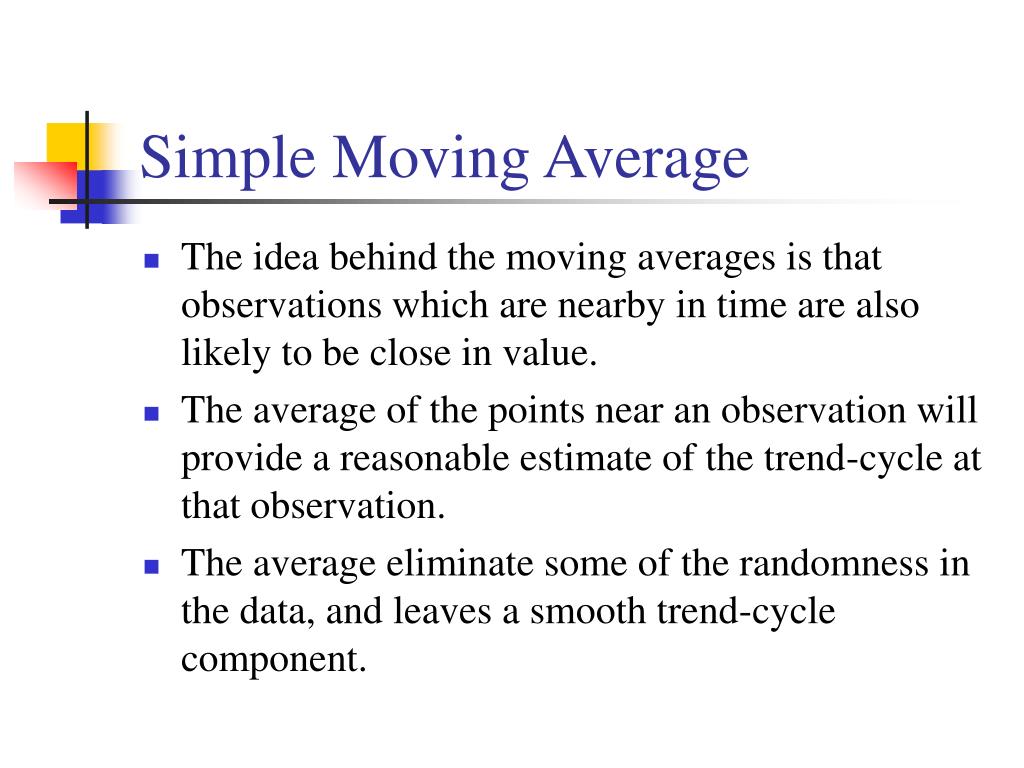 Simple Moving Average

- The idea behind the moving averages is that observations which are nearby in time are also likely to be close in value.
- The average of the points near an observation will provide a reasonable estimate of the trend-cycle at that observation.
- The average eliminate some of the randomness in the data, and leaves a smooth trend-cycle component.